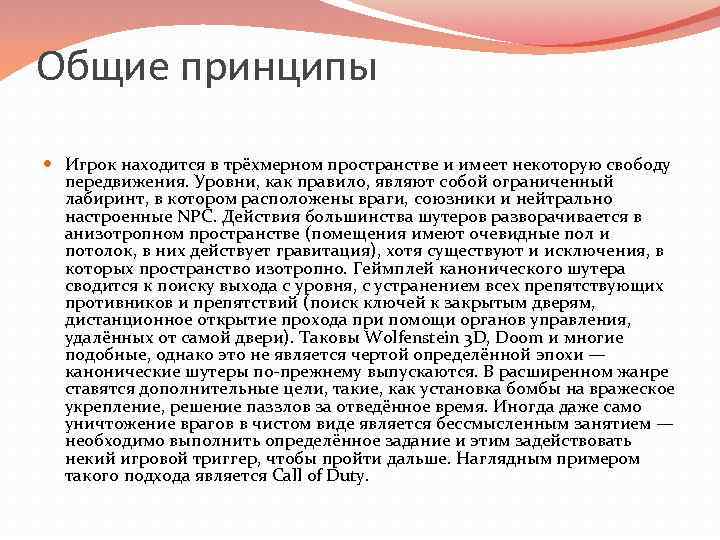 Общие принципы

Игрок находится в трёхмерном пространстве и имеет некоторую свободу передвижения. Уровни, как правило, являют собой ограниченный лабиринт, в котором расположены враги, союзники и нейтрально настроенные NPC. Действия большинства шутеров разворачивается в анизотропном пространстве (помещения имеют очевидные пол и потолок, в них действует гравитация), хотя существуют и исключения, в которых пространство изотропно. Геймплей канонического шутера сводится к поиску выхода с уровня, с устранением всех препятствующих противников и препятствий (поиск ключей к закрытым дверям, дистанционное открытие прохода при помощи органов управления, удалённых от самой двери). Таковы Wolfenstein 3D, Doom и многие подобные, однако это не является чертой определённой эпохи — канонические шутеры по-прежнему выпускаются. В расширенном жанре ставятся дополнительные цели, такие, как установка бомбы на вражеское укрепление, решение паззлов за отведённое время. Иногда даже само уничтожение врагов в чистом виде является бессмысленным занятием — необходимо выполнить определённое задание и этим задействовать некий игровой триггер, чтобы пройти дальше. Наглядным примером такого подхода является Call of Duty.